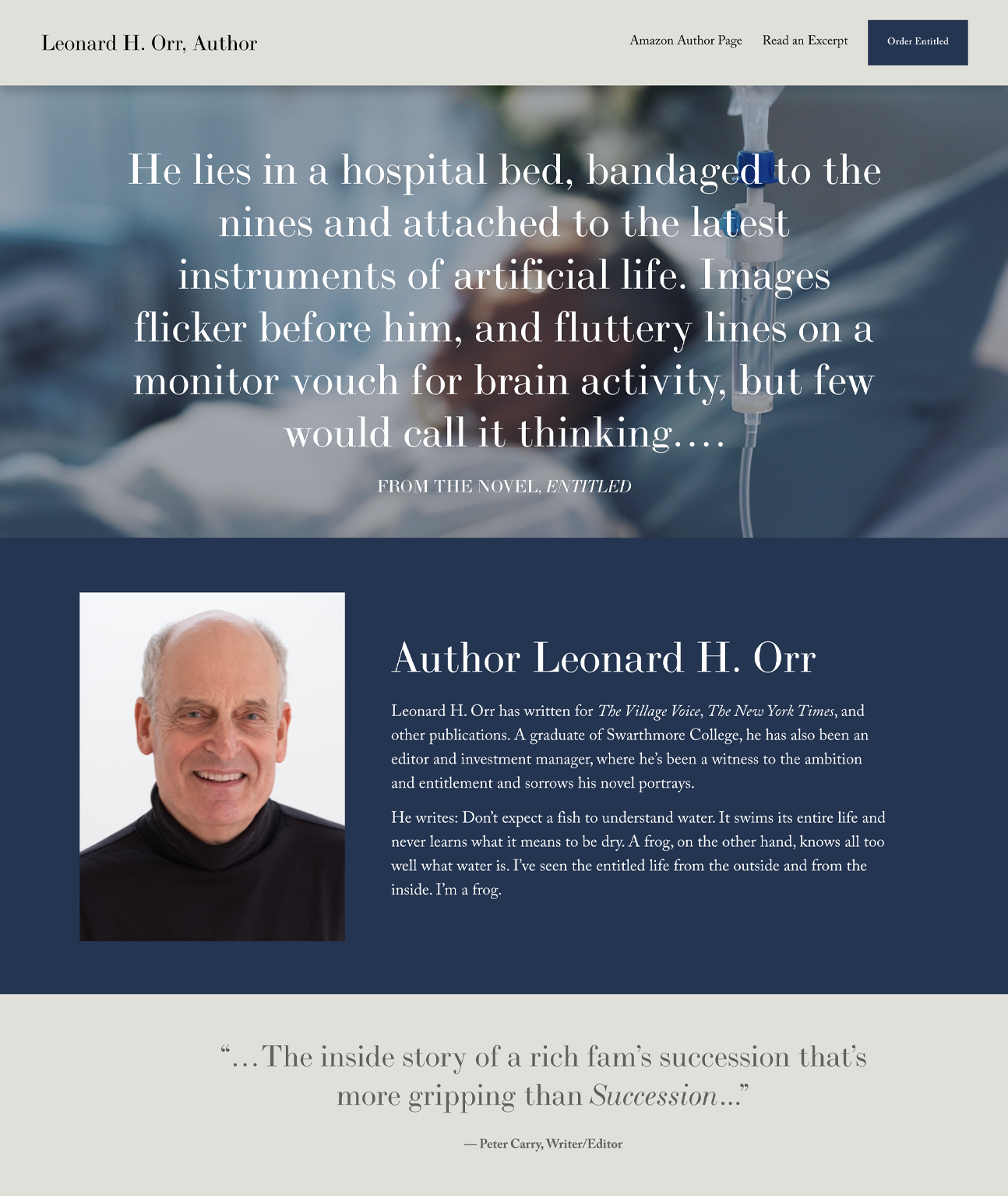 Leonard H. Orr, Author

Amazon Author Page Read an Excerpt Order Entitled

He lies in a hospital bed, bandaged to the nines and attached to the latest instruments of artificial life. Images flicker before him, and fluttery lines on a monitor vouch for brain activity, but few would call it thinking....

FROM THE NOVEL, ENTITLED

Author Leonard H. Orr

Leonard H. Orr has written for The Village Voice, The New York Times, and other publications. A graduate of Swarthmore College, he has also been an editor and investment manager, where he's been a witness to the ambition and entitlement and sorrows his novel portrays.

He writes: Don't expect a fish to understand water. It swims its entire life and never learns what it means to be dry. A frog, on the other hand, knows all too well what water is. I've seen the entitled life from the outside and from the inside. I'm a frog.

"...The inside story of a rich fam's succession that's more gripping than Succession..."

— Peter Carry, Writer/Editor